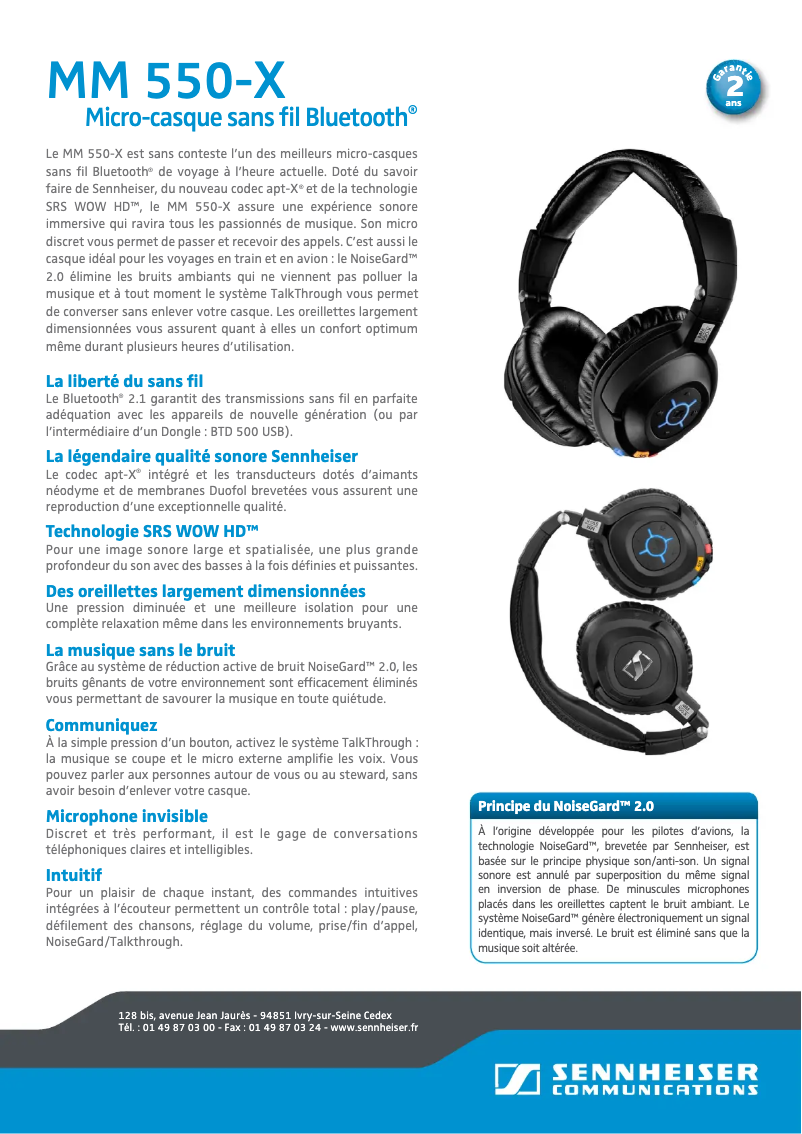 MM 550-X

Micro-casque sans fil Bluetooth®

Garantie 2 ans

Le MM 550-X est sans conteste l'un des meilleurs micro-casques sans fil Bluetooth® de voyage à l'heure actuelle. Doté du savoir faire de Sennheiser, du nouveau codec apt-X® et de la technologie SRS WOW HD™, le MM 550-X assure une expérience sonore immersive qui ravira tous les passionnés de musique. Son micro discret vous permet de passer et recevoir des appels. C'est aussi le casque idéal pour les voyages en train et en avion : le NoiseGard™ 2.0 élimine les bruits ambiants qui ne viennent pas polluer la musique et à tout moment le système TalkThrough vous permet de converser sans enlever votre casque. Les oreillettes largement dimensionnées vous assurent quant à elles un confort optimum même durant plusieurs heures d'utilisation.

La liberté du sans fil

Le Bluetooth® 2.1 garantit des transmissions sans fil en parfaite adéquation avec les appareils de nouvelle génération (ou par l'intermédiaire d'un Dongle : BTD 500 USB).

La légendaire qualité sonore Sennheiser

Le codec apt-X® intégré et les transducteurs dotés d'aimants néodyme et de membranes Duofol brevetées vous assurent une reproduction d'une exceptionnelle qualité.

Technologie SRS WOW HD™

Pour une image sonore large et spatialisée, une plus grande profondeur du son avec des basses à la fois définies et puissantes.

Des oreillettes largement dimensionnées

Une pression diminuée et une meilleure isolation pour une complète relaxation même dans les environnements bruyants.

La musique sans le bruit

Grâce au système de réduction active de bruit NoiseGard™ 2.0, les bruits gênants de votre environnement sont efficacement éliminés vous permettant de savourer la musique en toute quiétude.

Communiquez

À la simple pression d'un bouton, activez le système TalkThrough : la musique se coupe et le micro externe amplifie les voix. Vous pouvez parler aux personnes autour de vous ou au steward, sans avoir besoin d'enlever votre casque.

Microphone invisible

Discret et très performant, il est le gage de conversations téléphoniques claires et intelligibles.

Intuitif

Pour un plaisir de chaque instant, des commandes intuitives intégrées à l'écouteur permettent un contrôle total : play/pause, défilement des chansons, réglage du volume, prise/fin d'appel, NoiseGard/Talkthrough.

Principe du NoiseGard™ 2.0

À l'origine développée pour les pilotes d'avions, la technologie NoiseGard™, brevetée par Sennheiser, est basée sur le principe physique son/anti-son. Un signal sonore est annulé par superposition du même signal en inversion de phase. De minuscules microphones placés dans les oreillettes captent le bruit ambiant. Le système NoiseGard™ génère électroniquement un signal identique, mais inversé. Le bruit est éliminé sans que la musique soit altérée.

128 bis, avenue Jean Jaurès - 94851 Ivry-sur-Seine Cedex
Tél. : 01 49 87 03 00 - Fax : 01 49 87 03 24 - www.sennheiser.fr

SENNHEISER
COMMUNICATIONS